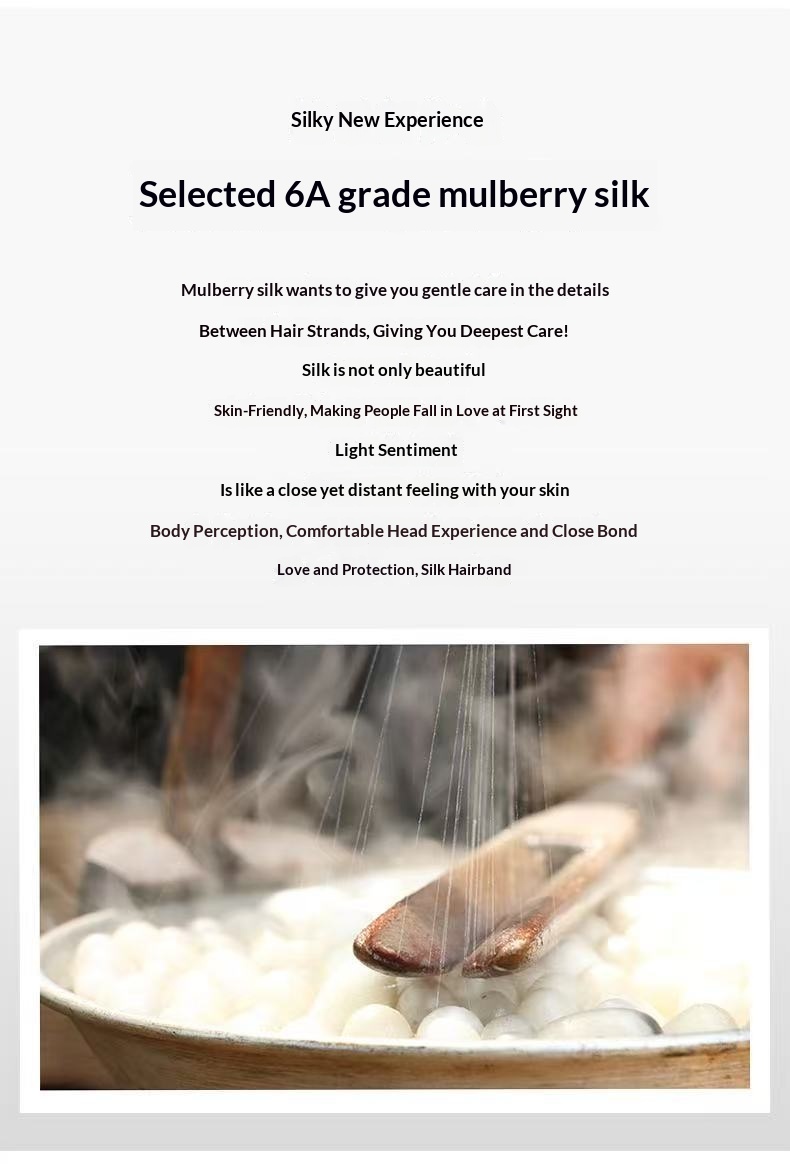 Silky New Experience

Selected 6A grade mulberry silk

Mulberry silk wants to give you gentle care in the details

Between Hair Strands, Giving You Deepest Care!

Silk is not only beautiful

Skin-Friendly, Making People Fall in Love at First Sight

Light Sentiment

Is like a close yet distant feeling with your skin

Body Perception, Comfortable Head Experience and Close Bond

Love and Protection, Silk Hairband